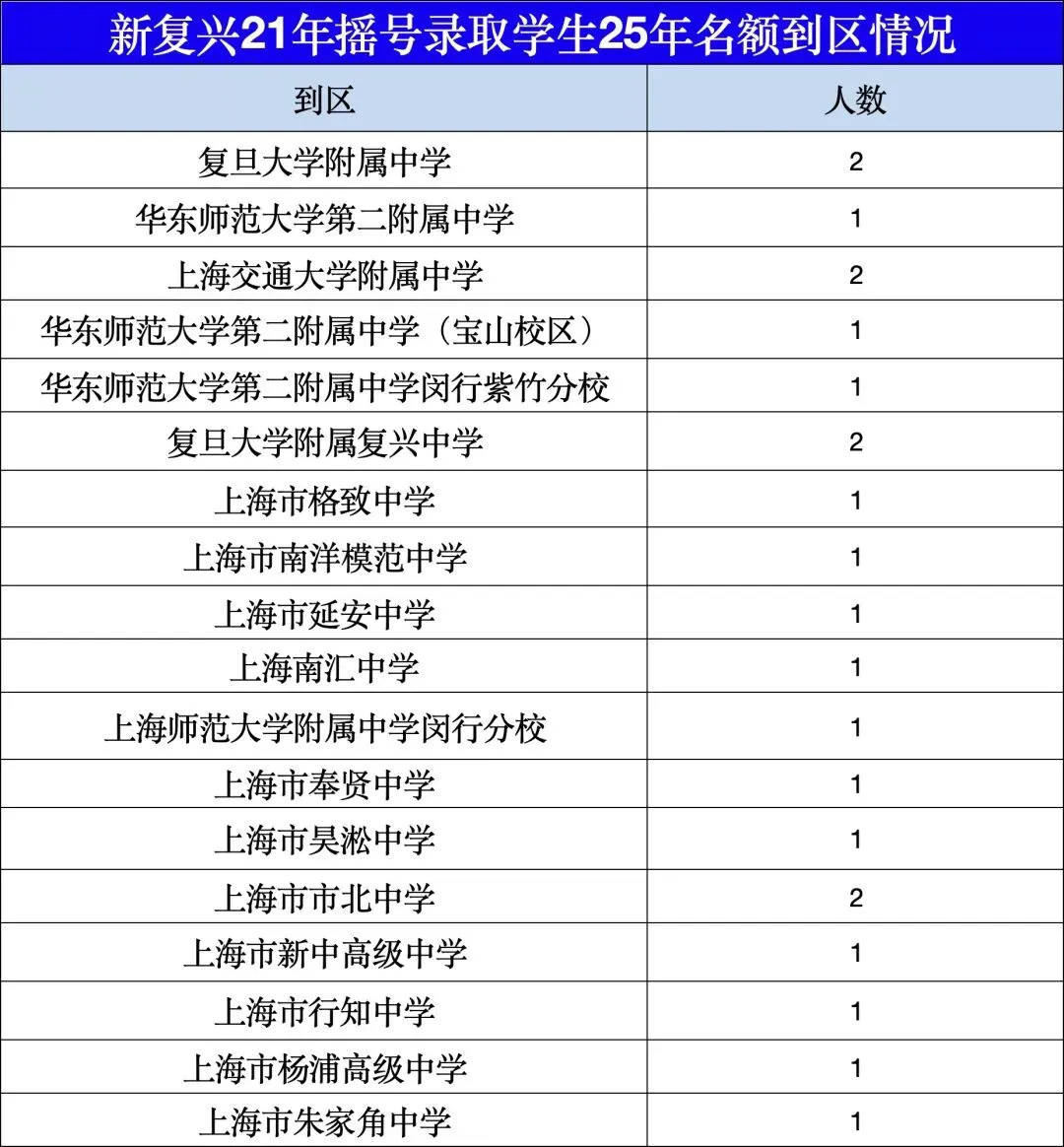 新复兴21年摇号录取学生25年名额到区情况

| 到区 | 人数 |
|---|---|
| 复旦大学附属中学 | 2 |
| 华东师范大学第二附属中学 | 1 |
| 上海交通大学附属中学 | 2 |
| 华东师范大学第二附属中学（宝山校区） | 1 |
| 华东师范大学第二附属中学闵行紫竹分校 | 1 |
| 复旦大学附属复兴中学 | 2 |
| 上海市格致中学 | 1 |
| 上海市南洋模范中学 | 1 |
| 上海市延安中学 | 1 |
| 上海南汇中学 | 1 |
| 上海师范大学附属中学闵行分校 | 1 |
| 上海市奉贤中学 | 1 |
| 上海市吴淞中学 | 1 |
| 上海市市北中学 | 2 |
| 上海市新中高级中学 | 1 |
| 上海市行知中学 | 1 |
| 上海市杨浦高级中学 | 1 |
| 上海市朱家角中学 | 1 |